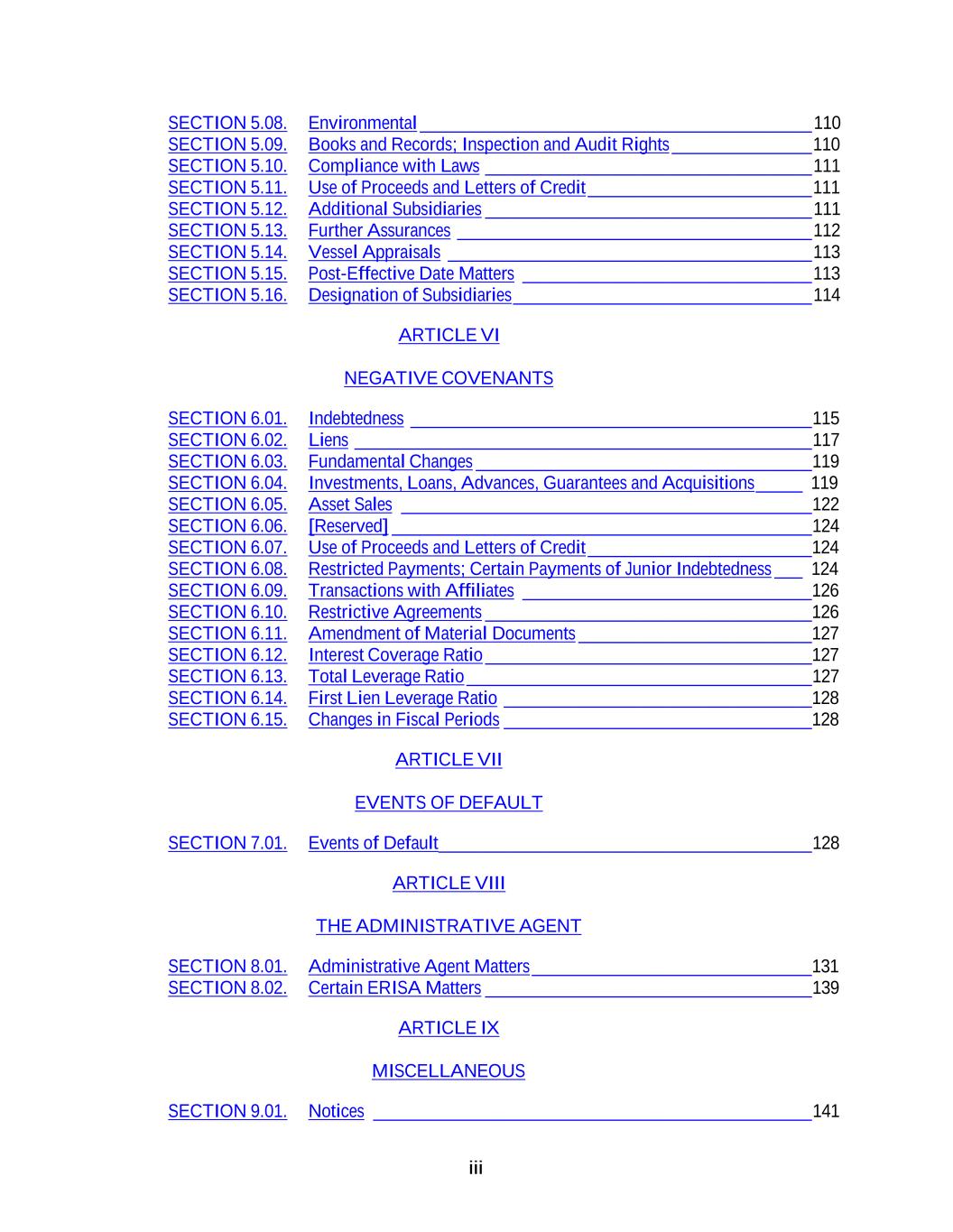 SECTION 5.08. Environmental 110
SECTION 5.09. Books and Records; Inspection and Audit Rights 110
SECTION 5.10. Compliance with Laws 111
SECTION 5.11. Use of Proceeds and Letters of Credit 111
SECTION 5.12. Additional Subsidiaries 111
SECTION 5.13. Further Assurances 112
SECTION 5.14. Vessel Appraisals 113
SECTION 5.15. Post-Effective Date Matters 113
SECTION 5.16. Designation of Subsidiaries 114

ARTICLE VI

NEGATIVE COVENANTS

SECTION 6.01. Indebtedness 115
SECTION 6.02. Liens 117
SECTION 6.03. Fundamental Changes 119
SECTION 6.04. Investments, Loans, Advances, Guarantees and Acquisitions 119
SECTION 6.05. Asset Sales 122
SECTION 6.06. [Reserved] 124
SECTION 6.07. Use of Proceeds and Letters of Credit 124
SECTION 6.08. Restricted Payments; Certain Payments of Junior Indebtedness 124
SECTION 6.09. Transactions with Affiliates 126
SECTION 6.10. Restrictive Agreements 126
SECTION 6.11. Amendment of Material Documents 127
SECTION 6.12. Interest Coverage Ratio 127
SECTION 6.13. Total Leverage Ratio 127
SECTION 6.14. First Lien Leverage Ratio 128
SECTION 6.15. Changes in Fiscal Periods 128

ARTICLE VII

EVENTS OF DEFAULT

SECTION 7.01. Events of Default 128

ARTICLE VIII

THE ADMINISTRATIVE AGENT

SECTION 8.01. Administrative Agent Matters 131
SECTION 8.02. Certain ERISA Matters 139

ARTICLE IX

MISCELLANEOUS

SECTION 9.01. Notices 141

iii